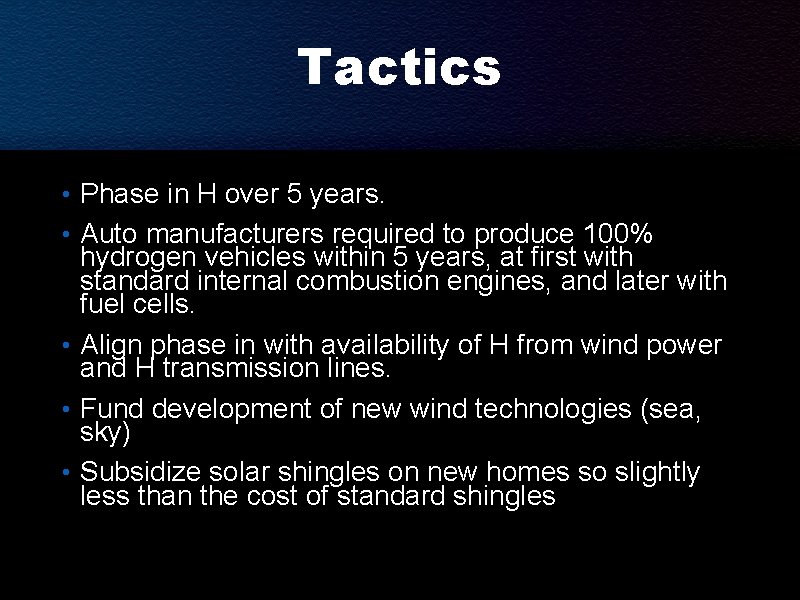 Tactics

• Phase in H over 5 years.

• Auto manufacturers required to produce 100% hydrogen vehicles within 5 years, at first with standard internal combustion engines, and later with fuel cells.

• Align phase in with availability of H from wind power and H transmission lines.

• Fund development of new wind technologies (sea, sky)

• Subsidize solar shingles on new homes so slightly less than the cost of standard shingles